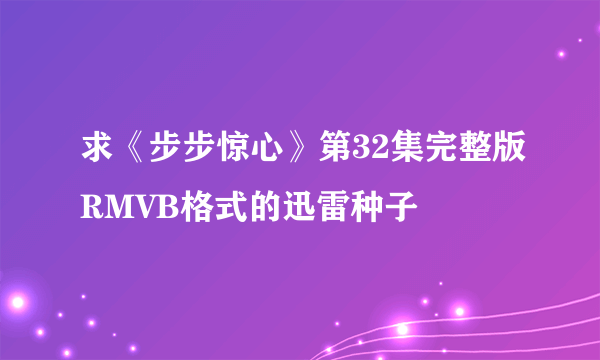 求《步步惊心》第32集完整版RMVB格式的迅雷种子